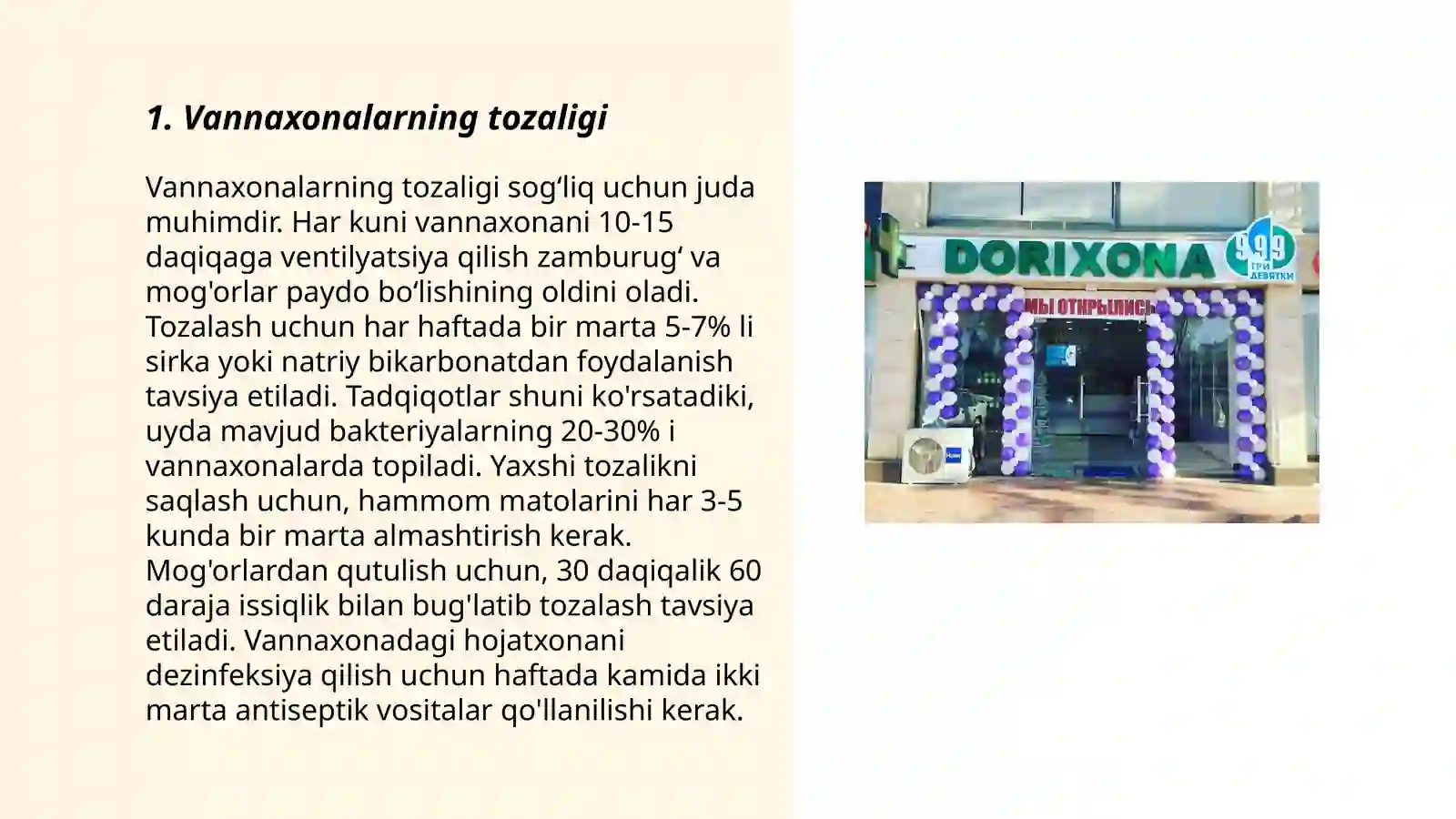 1. Vannaxonalarning tozaligi

Vannaxonalarning tozaligi sog‘liq uchun juda muhimdir. Har kuni vannaxonani 10-15 daqiqaga ventilyatsiya qilish zamburug‘ va mog'orlar paydo bo‘lishining oldini oladi. Tozalash uchun har haftada bir marta 5-7% li sirka yoki natriy bikarbonatdan foydalanish tavsiya etiladi. Tadqiqotlar shuni ko'rsatadiki, uyda mavjud bakteriyalarning 20-30% i vannaxonalarda topiladi. Yaxshi tozalikni saqlash uchun, hammom matolarini har 3-5 kunda bir marta almashtirish kerak. Mog'orlardan qutulish uchun, 30 daqiqalik 60 daraja issiqlik bilan bug'latib tozalash tavsiya etiladi. Vannaxonadagi hojatxonani dezinfeksiya qilish uchun haftada kamida ikki marta antiseptik vositalar qo'llanilishi kerak.

DORIXONA

999
ТРИ ДЕВЯТКИ

МЫ ОТКРЫЛИСЬ